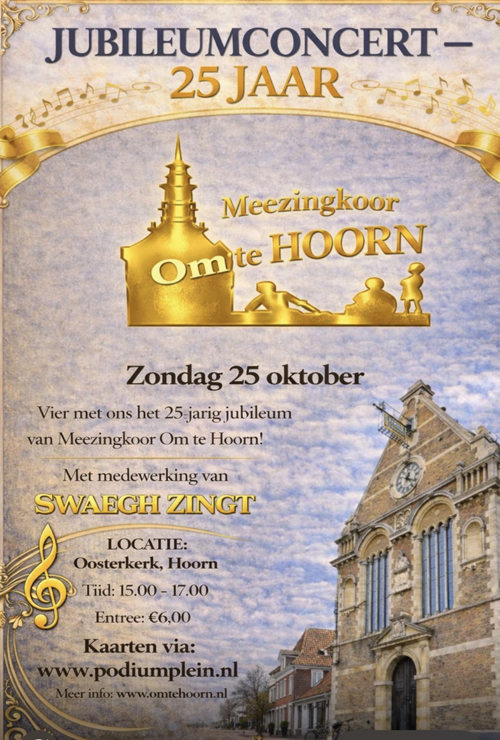 JUBILEUMCONCERT –
25 JAAR

Meezingkoor
Om te HOORN

Zondag 25 oktober

Vier met ons het 25-jarig jubileum van Meezingkoor Om te Hoorn!

Met medewerking van
SWAEGH ZINGT

LOCATIE:
Oosterkerk, Hoorn
Tiid: 15.00 - 17.00
Entree: €6,00

Kaarten via:
www.podiumplein.nl
Meer info: www.omtehoorn.nl